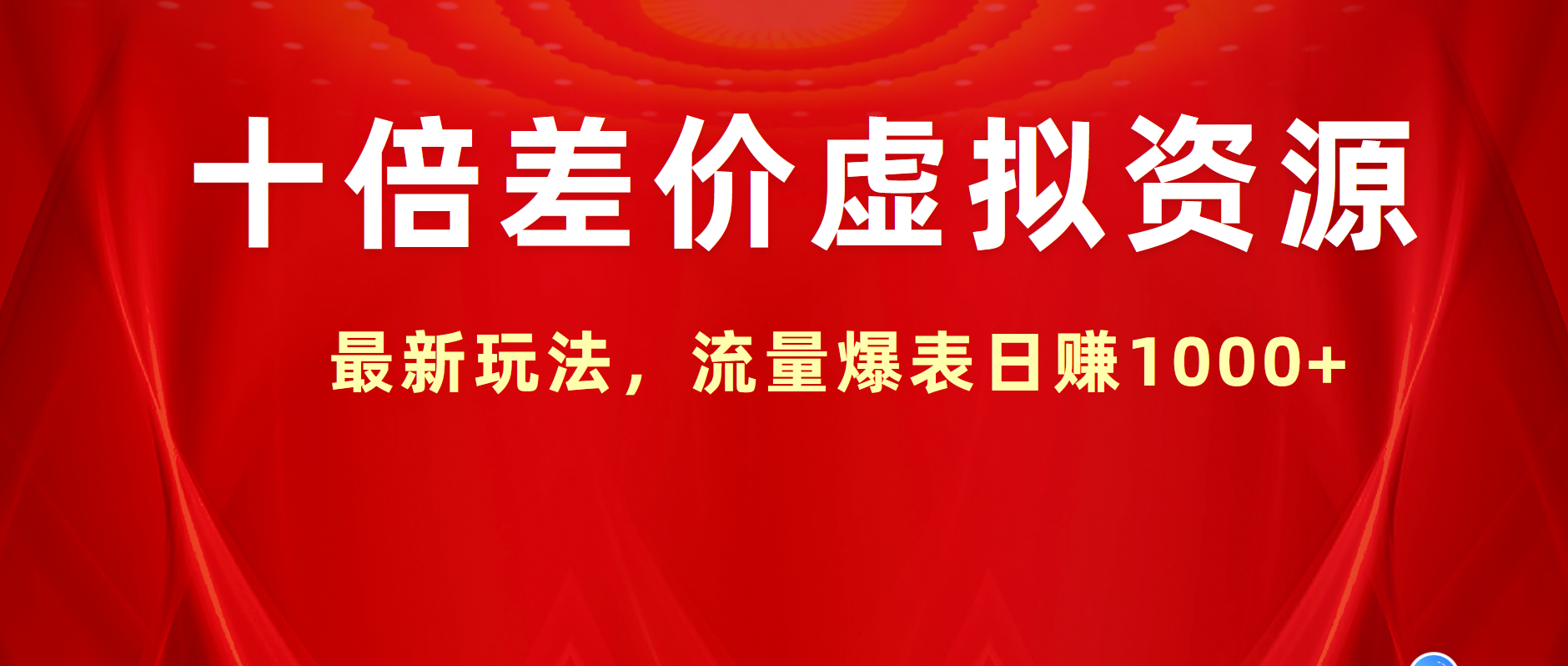 十倍差价虚拟资源

最新玩法，流量爆表日赚1000+